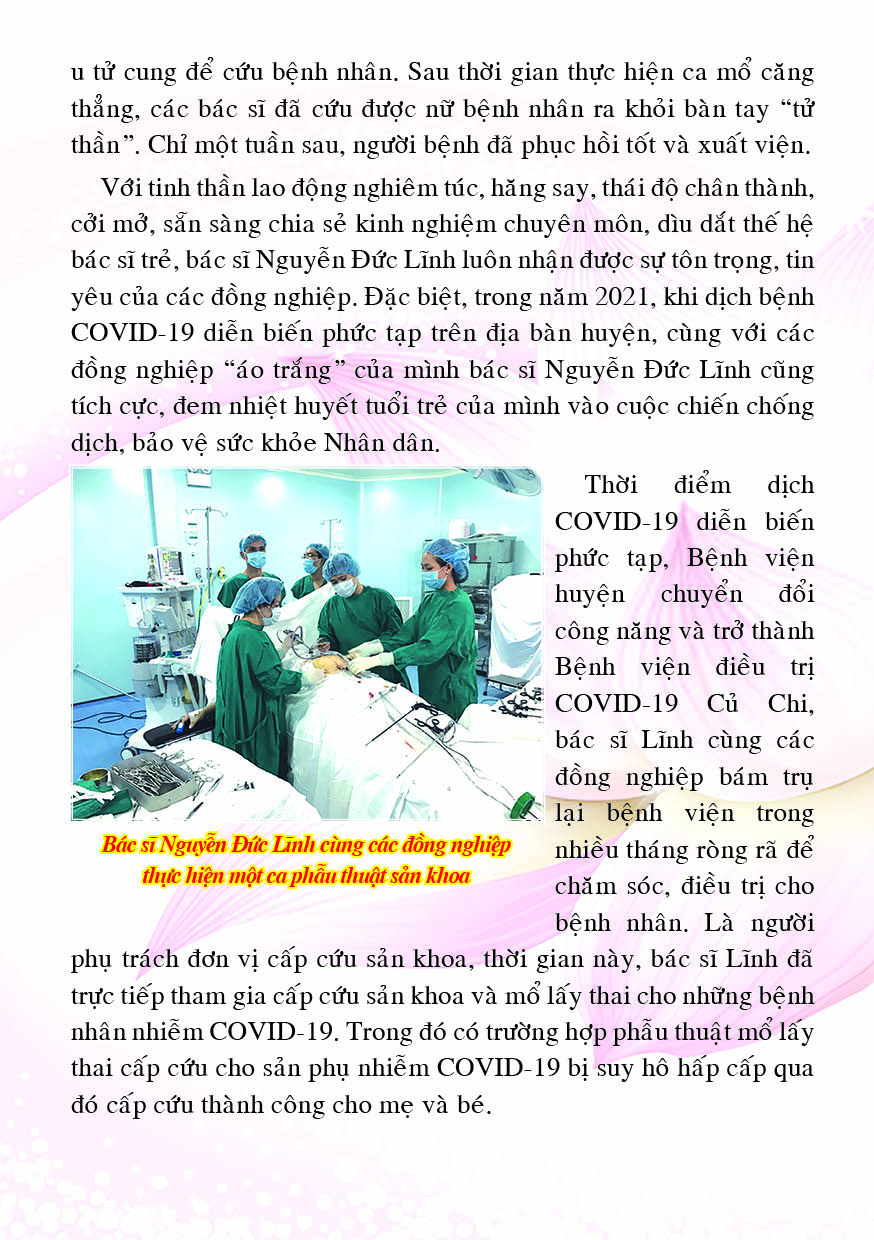 u tử cung để cứu bệnh nhân. Sau thời gian thực hiện ca mổ căng thẳng, các bác sĩ đã cứu được nữ bệnh nhân ra khỏi bàn tay “tử thần”. Chỉ một tuần sau, người bệnh đã phục hồi tốt và xuất viện.

Với tinh thần lao động nghiêm túc, hăng say, thái độ chân thành, cởi mở, sẵn sàng chia sẻ kinh nghiệm chuyên môn, dìu dắt thế hệ bác sĩ trẻ, bác sĩ Nguyễn Đức Lĩnh luôn nhận được sự tôn trọng, tin yêu của các đồng nghiệp. Đặc biệt, trong năm 2021, khi dịch bệnh COVID-19 diễn biến phức tạp trên địa bàn huyện, cùng với các đồng nghiệp “áo trắng” của mình bác sĩ Nguyễn Đức Lĩnh cũng tích cực, đem nhiệt huyết tuổi trẻ của mình vào cuộc chiến chống dịch, bảo vệ sức khỏe Nhân dân.

Bác sĩ Nguyễn Đức Lĩnh cùng các đồng nghiệp thực hiện một ca phẫu thuật sản khoa

Thời điểm dịch COVID-19 diễn biến phức tạp, Bệnh viện huyện chuyển đổi công năng và trở thành Bệnh viện điều trị COVID-19 Củ Chi, bác sĩ Lĩnh cùng các đồng nghiệp bám trụ lại bệnh viện trong nhiều tháng ròng rã để chăm sóc, điều trị cho bệnh nhân. Là người phụ trách đơn vị cấp cứu sản khoa, thời gian này, bác sĩ Lĩnh đã trực tiếp tham gia cấp cứu sản khoa và mổ lấy thai cho những bệnh nhân nhiễm COVID-19. Trong đó có trường hợp phẫu thuật mổ lấy thai cấp cứu cho sản phụ nhiễm COVID-19 bị suy hô hấp cấp qua đó cấp cứu thành công cho mẹ và bé.